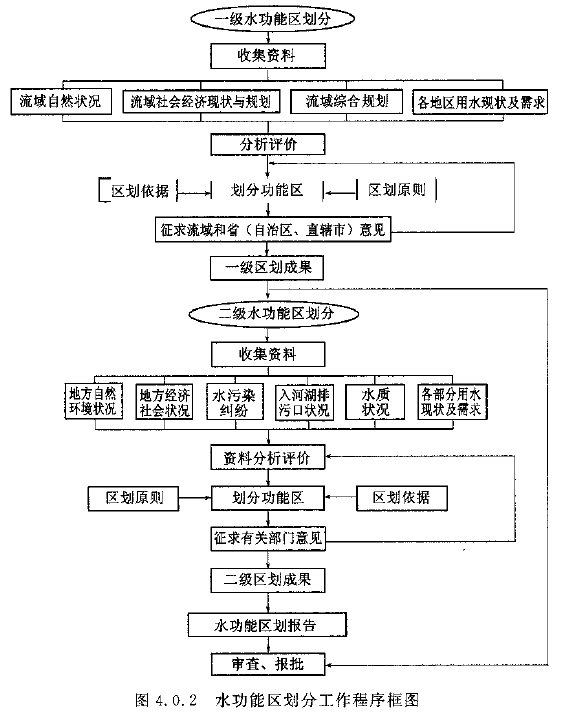 一级水功能区划分

收集资料

流域自然状况

流域社会经济现状与规划

流域综合规划

各地区用水现状及需求

分析评价

区划依据

划分功能区

区划原则

征求流域和省（自治区、直辖市）意见

一级区划成果

二级水功能区划分

收集资料

地方自然环境状况

地方经济社会状况

水污染纠纷

入河湖排污口状况

水质状况

各部分用水现状及需求

资料分析评价

区划原则

划分功能区

区划依据

征求有关部门意见

二级区划成果

水功能区划报告

审查、报批

图 4.0.2 水功能区划分工作程序框图